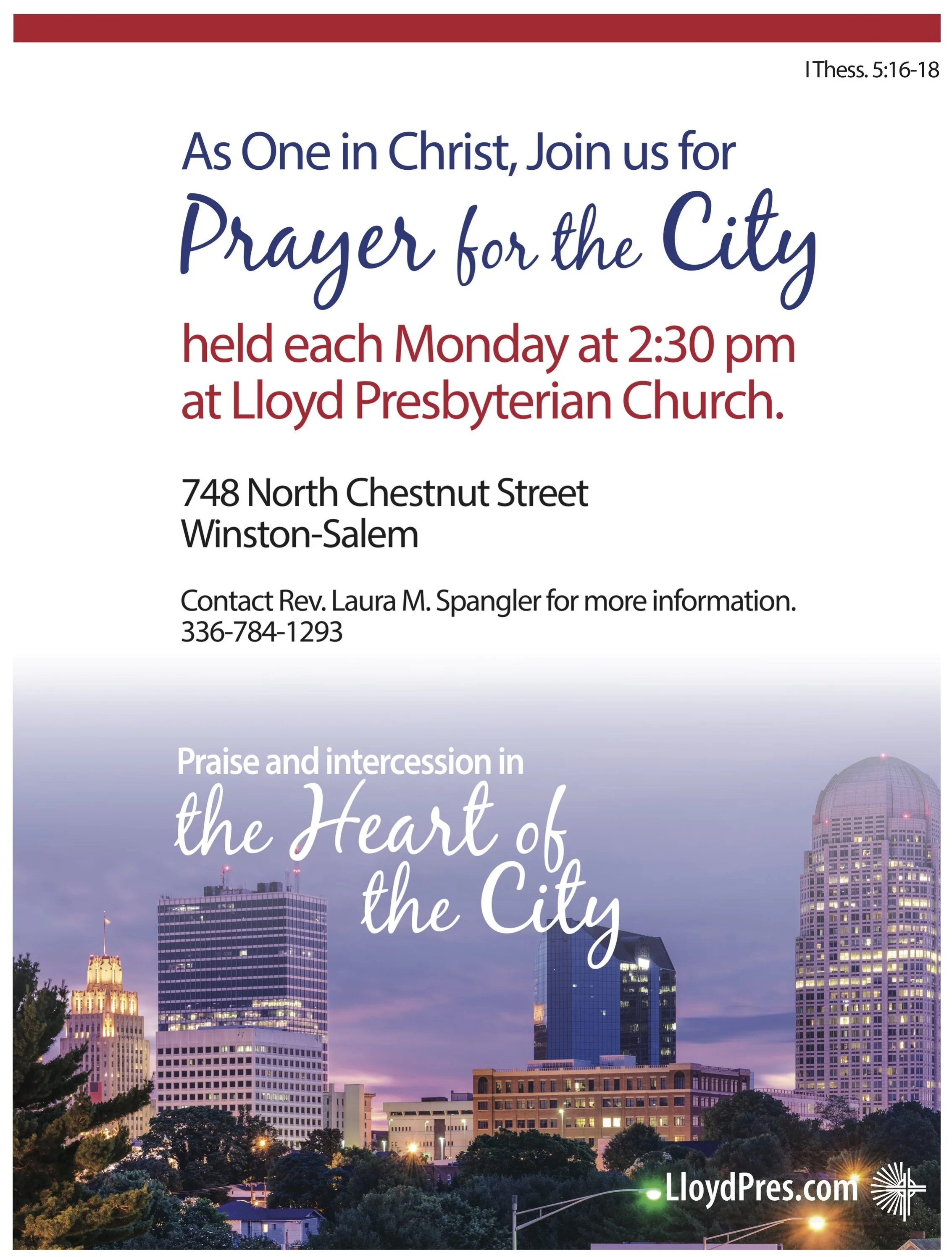 I Thess. 5:16-18

As One in Christ, Join us for

Prayer for the City

held each Monday at 2:30 pm at Lloyd Presbyterian Church.

748 North Chestnut Street
Winston-Salem

Contact Rev. Laura M. Spangler for more information.
336-784-1293

Praise and intercession in

the Heart of the City

LloydPres.com